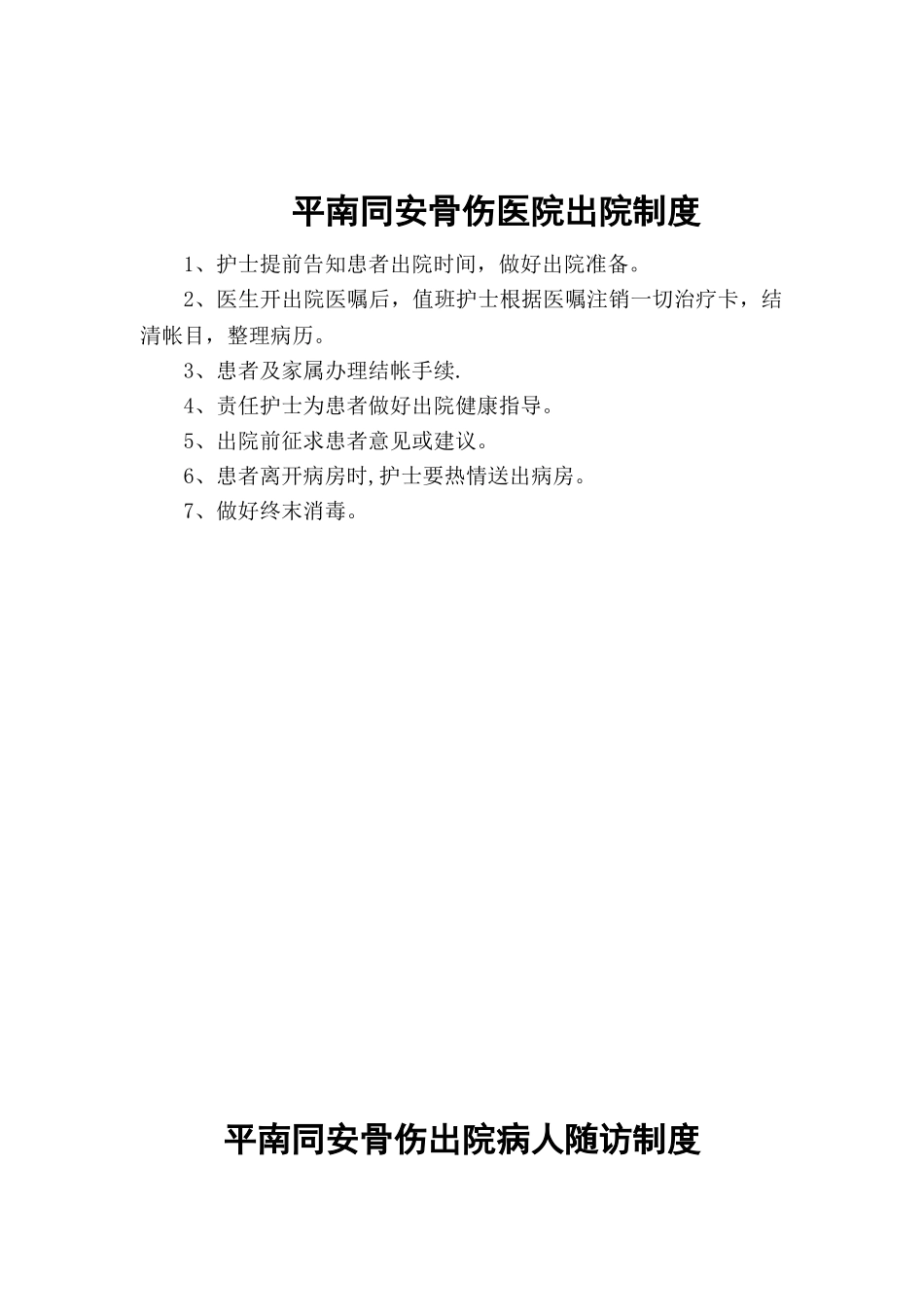 平南同安骨伤医院出院制度

1、护士提前告知患者出院时间，做好出院准备。

2、医生开出院医嘱后，值班护士根据医嘱注销一切治疗卡，结清帐目，整理病历。

3、患者及家属办理结帐手续.

4、责任护士为患者做好出院健康指导。

5、出院前征求患者意见或建议。

6、患者离开病房时,护士要热情送出病房。

7、做好终末消毒。

平南同安骨伤出院病人随访制度